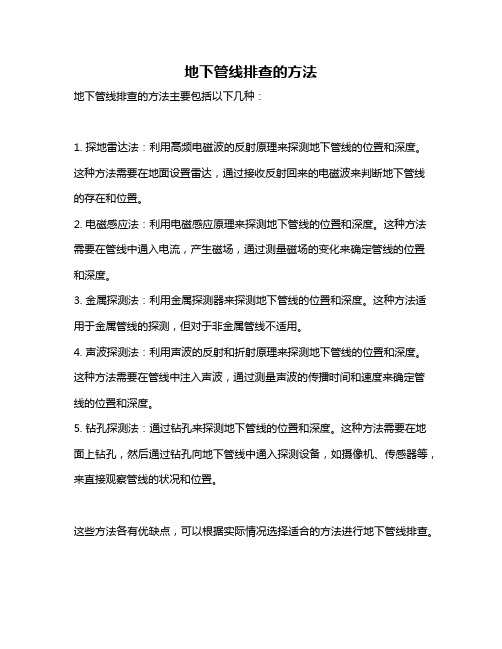 地下管线排查的方法

地下管线排查的方法主要包括以下几种：

1. 探地雷达法：利用高频电磁波的反射原理来探测地下管线的位置和深度。这种方法需要在地面设置雷达，通过接收反射回来的电磁波来判断地下管线的存在和位置。

2. 电磁感应法：利用电磁感应原理来探测地下管线的位置和深度。这种方法需要在管线中通入电流，产生磁场，通过测量磁场的变化来确定管线的位置和深度。

3. 金属探测法：利用金属探测器来探测地下管线的位置和深度。这种方法适用于金属管线的探测，但对于非金属管线不适用。

4. 声波探测法：利用声波的反射和折射原理来探测地下管线的位置和深度。这种方法需要在管线中注入声波，通过测量声波的传播时间和速度来确定管线的位置和深度。

5. 钻孔探测法：通过钻孔来探测地下管线的位置和深度。这种方法需要在地面上钻孔，然后通过钻孔向地下管线中通入探测设备，如摄像机、传感器等，来直接观察管线的状况和位置。

这些方法各有优缺点，可以根据实际情况选择适合的方法进行地下管线排查。